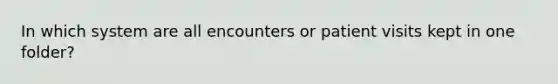 In which system are all encounters or patient visits kept in one folder?